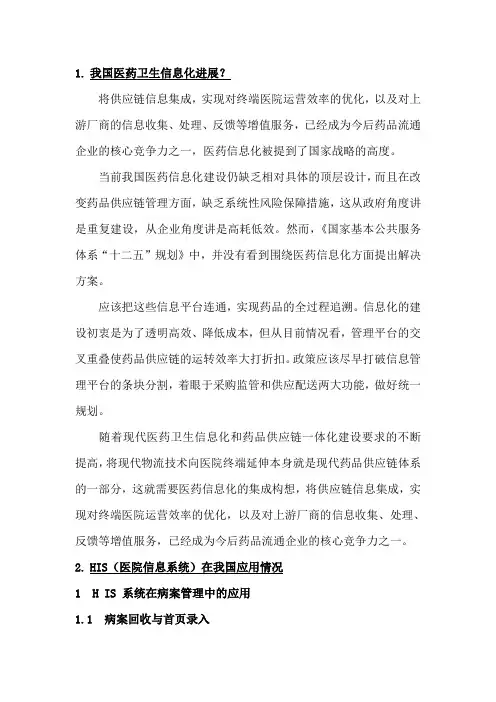 1. 我国医药卫生信息化进展？

将供应链信息集成，实现对终端医院运营效率的优化，以及对上游厂商的信息收集、处理、反馈等增值服务，已经成为今后药品流通企业的核心竞争力之一，医药信息化被提到了国家战略的高度。

当前我国医药信息化建设仍缺乏相对具体的顶层设计，而且在改变药品供应链管理方面，缺乏系统性风险保障措施，这从政府角度讲是重复建设，从企业角度讲是高耗低效。然而，《国家基本公共服务体系“十二五”规划》中，并没有看到围绕医药信息化方面提出解决方案。

应该把这些信息平台连通，实现药品的全过程追溯。信息化的建设初衷是为了透明高效、降低成本，但从目前情况看，管理平台的交叉重叠使药品供应链的运转效率大打折扣。政策应该尽早打破信息管理平台的条块分割，着眼于采购监管和供应配送两大功能，做好统一规划。

随着现代医药卫生信息化和药品供应链一体化建设要求的不断提高，将现代物流技术向医院终端延伸本身就是现代药品供应链体系的一部分，这就需要医药信息化的集成构想，将供应链信息集成，实现对终端医院运营效率的优化，以及对上游厂商的信息收集、处理、反馈等增值服务，已经成为今后药品流通企业的核心竞争力之一。

2. HIS（医院信息系统）在我国应用情况

1 H IS 系统在病案管理中的应用

1.1 病案回收与首页录入